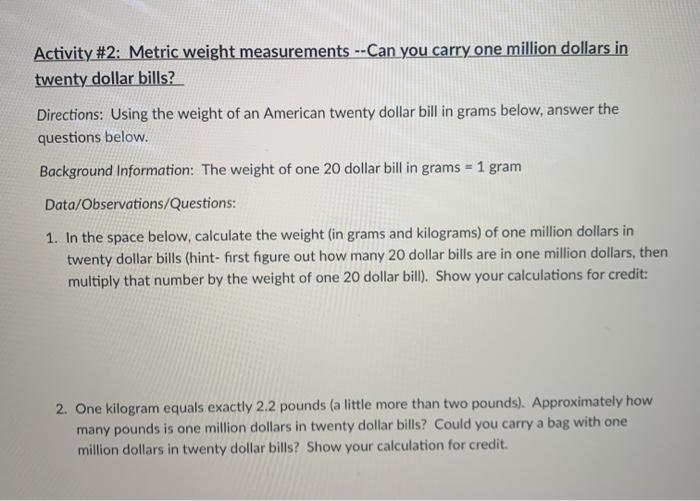 Activity #2: Metric weight measurements --Can you carry one million dollars in twenty dollar bills?

Directions: Using the weight of an American twenty dollar bill in grams below, answer the questions below.

Background Information: The weight of one 20 dollar bill in grams = 1 gram

Data/Observations/Questions:

1. In the space below, calculate the weight (in grams and kilograms) of one million dollars in twenty dollar bills (hint- first figure out how many 20 dollar bills are in one million dollars, then multiply that number by the weight of one 20 dollar bill). Show your calculations for credit:

2. One kilogram equals exactly 2.2 pounds (a little more than two pounds). Approximately how many pounds is one million dollars in twenty dollar bills? Could you carry a bag with one million dollars in twenty dollar bills? Show your calculation for credit.